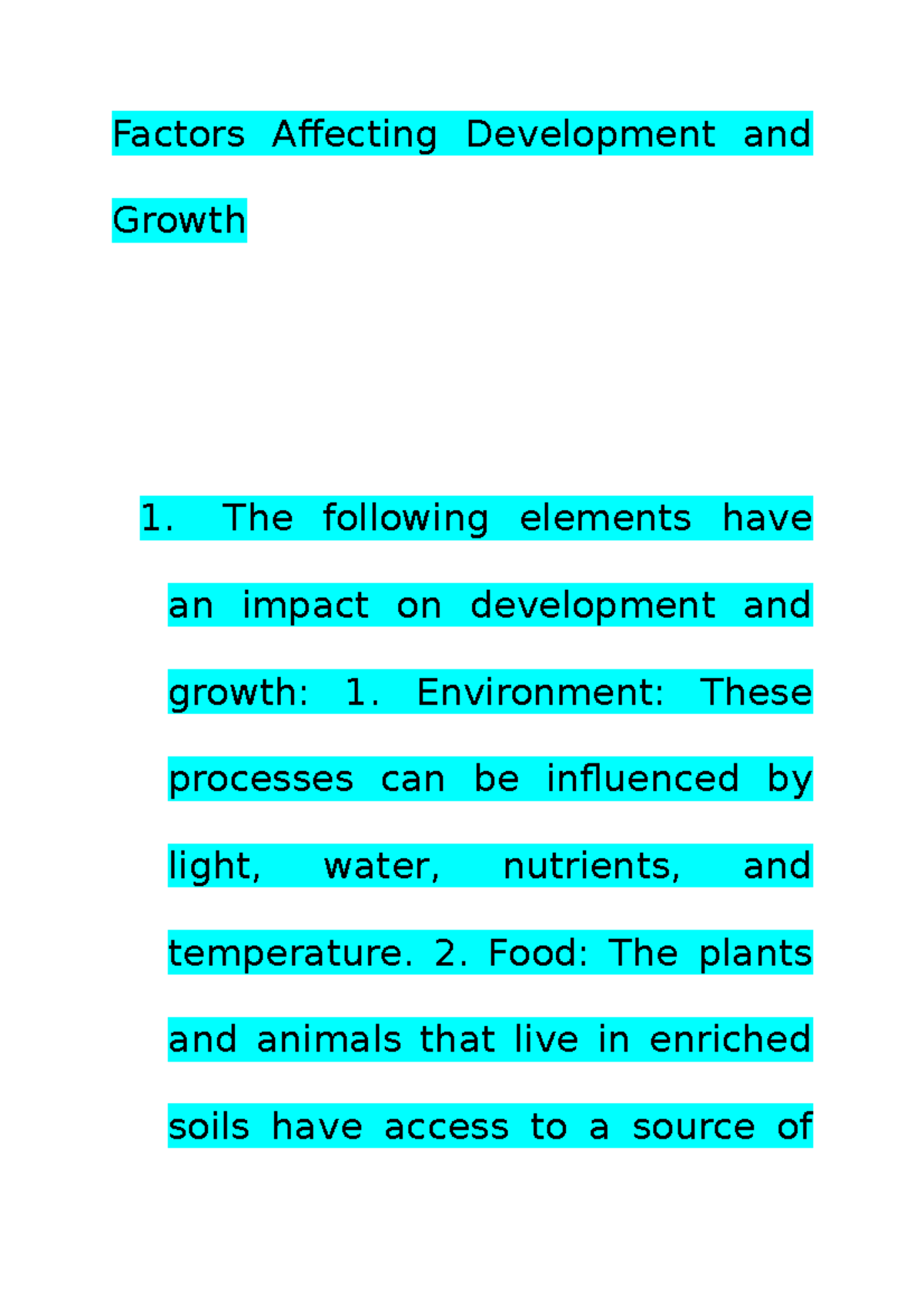 Factors Affecting Development and Growth

1. The following elements have an impact on development and growth: 1. Environment: These processes can be influenced by light, water, nutrients, and temperature. 2. Food: The plants and animals that live in enriched soils have access to a source of